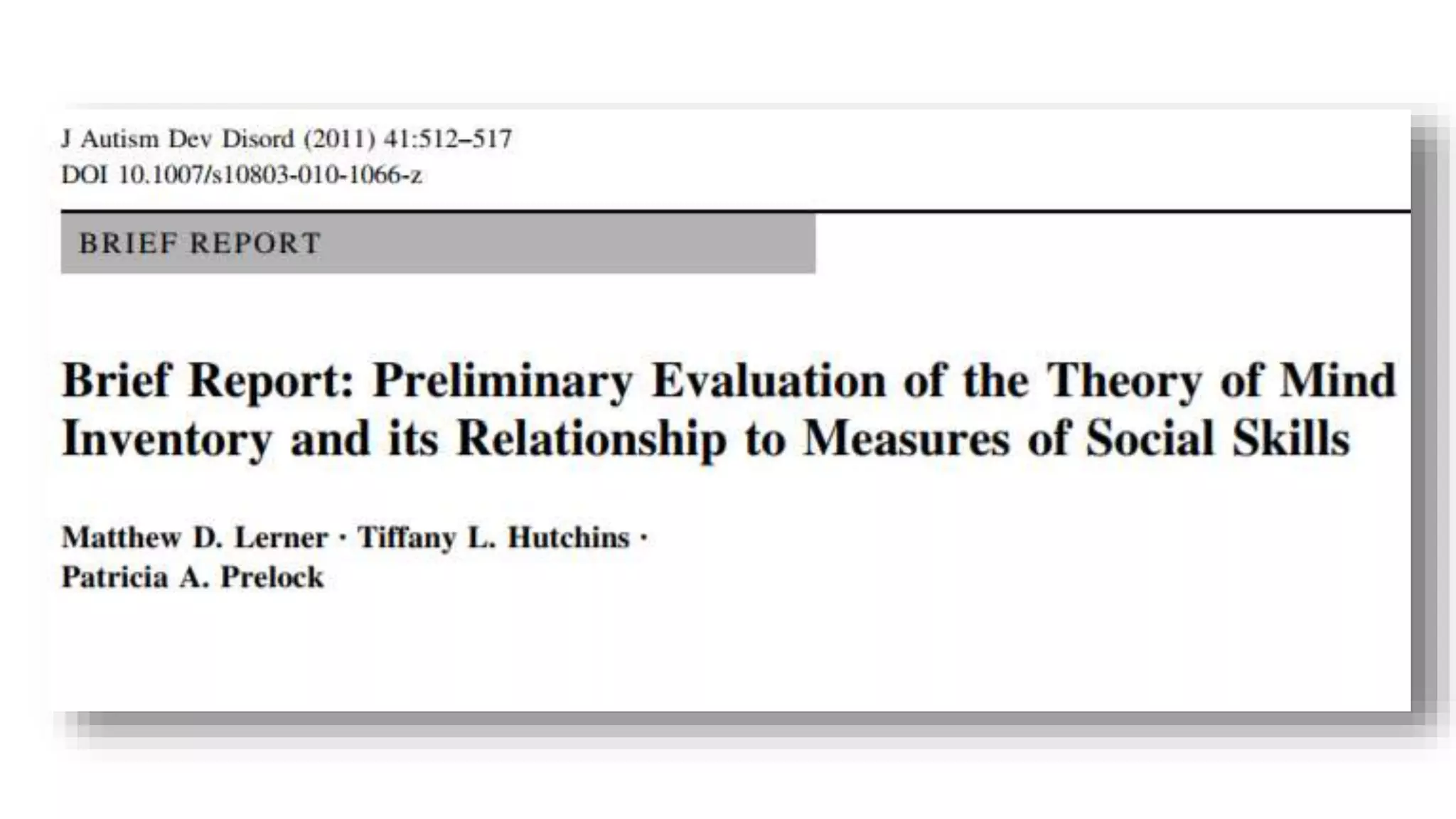 J Autism Dev Disord (2011) 41:512–517
DOI 10.1007/s10803-010-1066-z

BRIEF REPORT

Brief Report: Preliminary Evaluation of the Theory of Mind Inventory and its Relationship to Measures of Social Skills

Matthew D. Lerner · Tiffany L. Hutchins · Patricia A. Prelock